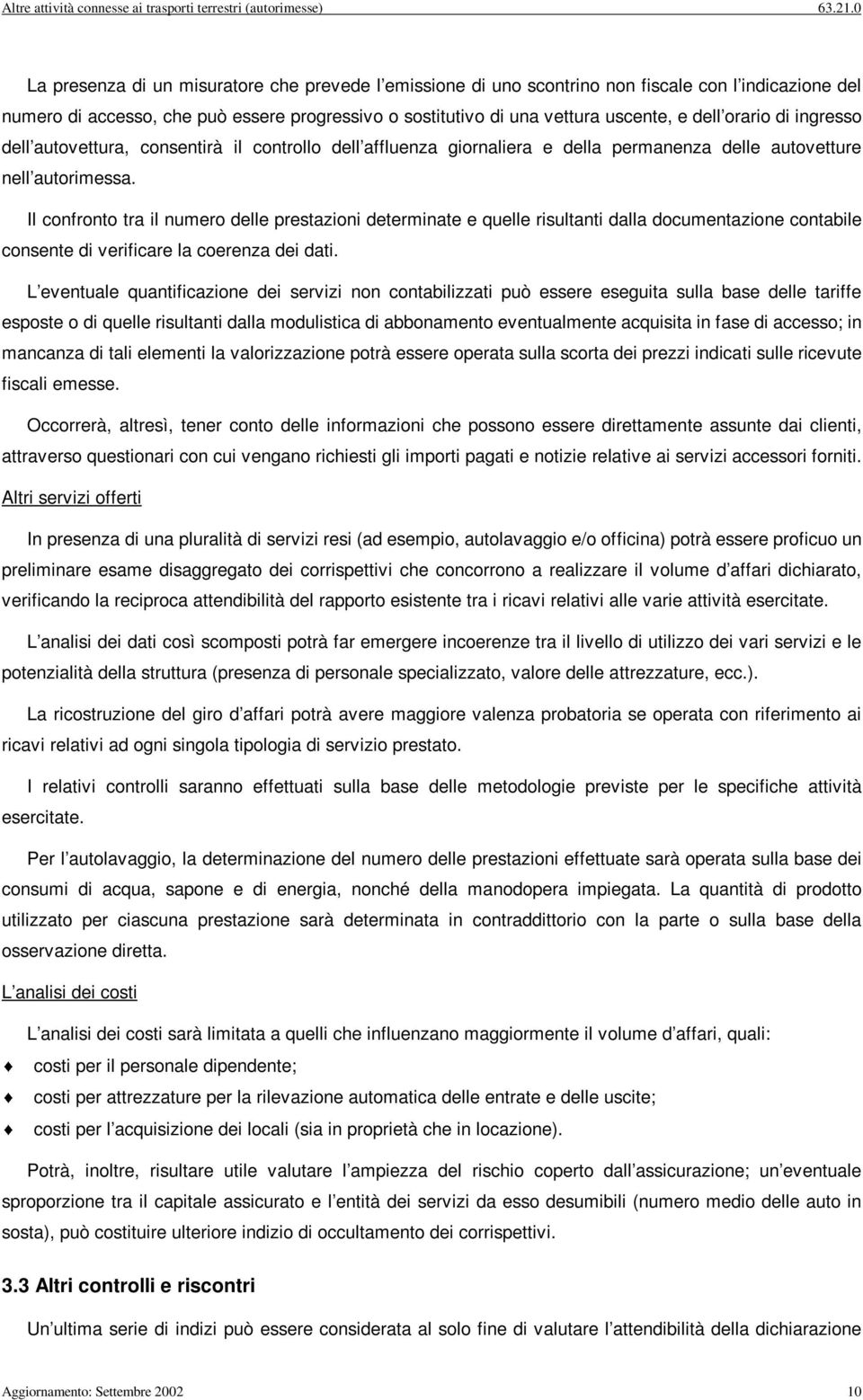 Altre attività connesse ai trasporti terrestri (autorimesse) 63.21.0

La presenza di un misuratore che prevede l emissione di uno scontrino non fiscale con l indicazione del numero di accesso, che può essere progressivo o sostitutivo di una vettura uscente, e dell orario di ingresso dell autovettura, consentirà il controllo dell affluenza giornaliera e della permanenza delle autovetture nell autorimessa.

Il confronto tra il numero delle prestazioni determinate e quelle risultanti dalla documentazione contabile consente di verificare la coerenza dei dati.

L eventuale quantificazione dei servizi non contabilizzati può essere eseguita sulla base delle tariffe esposte o di quelle risultanti dalla modulistica di abbonamento eventualmente acquisita in fase di accesso; in mancanza di tali elementi la valorizzazione potrà essere operata sulla scorta dei prezzi indicati sulle ricevute fiscali emesse.

Occorrerà, altresì, tener conto delle informazioni che possono essere direttamente assunte dai clienti, attraverso questionari con cui vengano richiesti gli importi pagati e notizie relative ai servizi accessori forniti.

Altri servizi offerti

In presenza di una pluralità di servizi resi (ad esempio, autolavaggio e/o officina) potrà essere proficuo un preliminare esame disaggregato dei corrispettivi che concorrono a realizzare il volume d affari dichiarato, verificando la reciproca attendibilità del rapporto esistente tra i ricavi relativi alle varie attività esercitate.

L analisi dei dati così scomposti potrà far emergere incoerenze tra il livello di utilizzo dei vari servizi e le potenzialità della struttura (presenza di personale specializzato, valore delle attrezzature, ecc.).

La ricostruzione del giro d affari potrà avere maggiore valenza probatoria se operata con riferimento ai ricavi relativi ad ogni singola tipologia di servizio prestato.

I relativi controlli saranno effettuati sulla base delle metodologie previste per le specifiche attività esercitate.

Per l autolavaggio, la determinazione del numero delle prestazioni effettuate sarà operata sulla base dei consumi di acqua, sapone e di energia, nonché della manodopera impiegata. La quantità di prodotto utilizzato per ciascuna prestazione sarà determinata in contraddittorio con la parte o sulla base della osservazione diretta.

L analisi dei costi

L analisi dei costi sarà limitata a quelli che influenzano maggiormente il volume d affari, quali:

costi per il personale dipendente;

costi per attrezzature per la rilevazione automatica delle entrate e delle uscite;

costi per l acquisizione dei locali (sia in proprietà che in locazione).

Potrà, inoltre, risultare utile valutare l ampiezza del rischio coperto dall assicurazione; un eventuale sproporzione tra il capitale assicurato e l entità dei servizi da esso desumibili (numero medio delle auto in sosta), può costituire ulteriore indizio di occultamento dei corrispettivi.

3.3 Altri controlli e riscontri

Un ultima serie di indizi può essere considerata al solo fine di valutare l attendibilità della dichiarazione

Aggiornamento: Settembre 2002 10